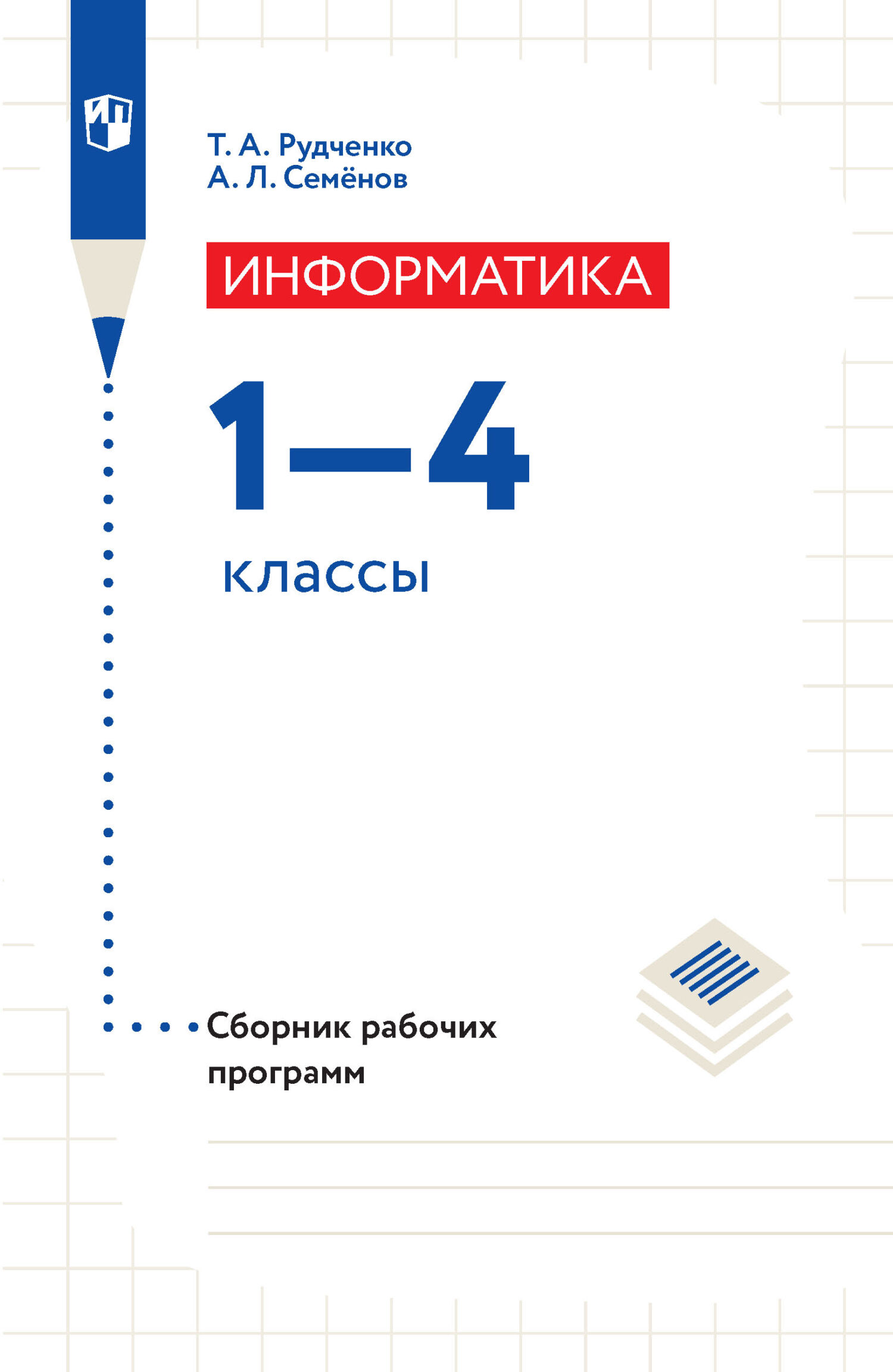 ИП

Т. А. Рудченко
А. Л. Семёнов

ИНФОРМАТИКА

1–4
классы

Сборник рабочих программ